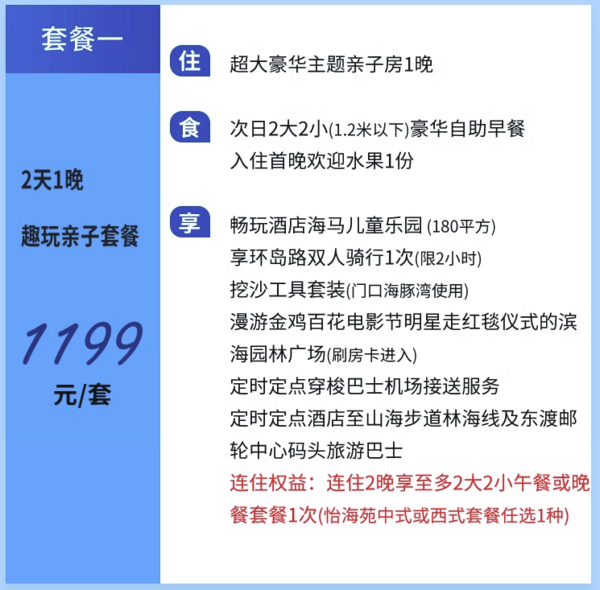 套餐一

2天1晚

趣玩亲子套餐

1199

元/套

住 超大豪华主题亲子房1晚

食 次日2大2小(1.2米以下)豪华自助早餐
入住首晚欢迎水果1份

享 畅玩酒店海马儿童乐园 (180平方)
享环岛路双人骑行1次(限2小时)
挖沙工具套装(门口海豚湾使用)
漫游金鸡百花电影节明星走红毯仪式的滨海园林广场(刷房卡进入)
定时定点穿梭巴士机场接送服务
定时定点酒店至山海步道林海线及东渡邮轮中心码头旅游巴士
连住权益：连住2晚享至多2大2小午餐或晚餐套餐1次(怡海苑中式或西式套餐任选1种)